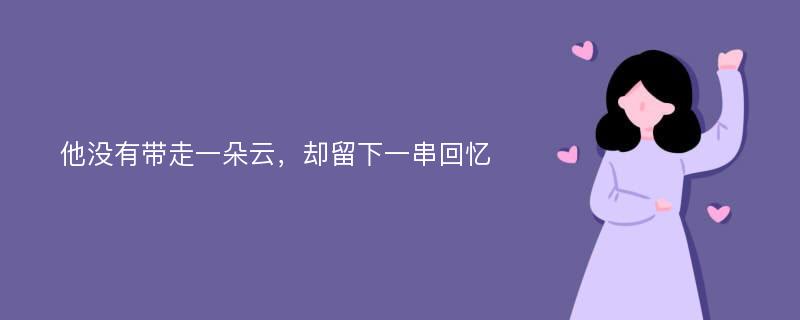 他没有带走一朵云，却留下一串回忆